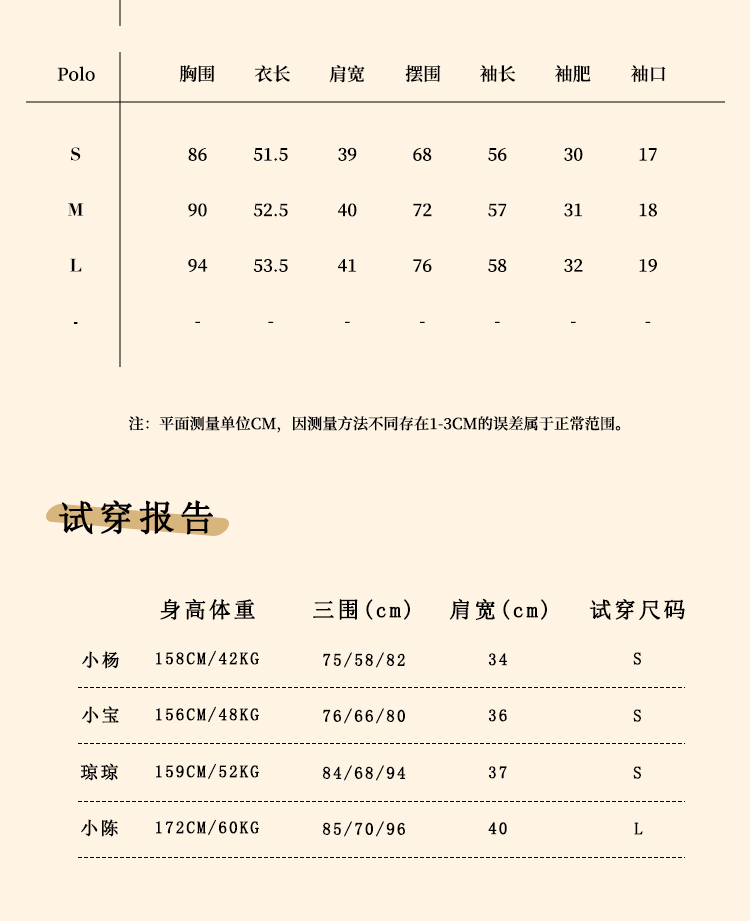 | Polo | 胸围 | 衣长 | 肩宽 | 摆围 | 袖长 | 袖肥 | 袖口 |
|---|---|---|---|---|---|---|---|
| S | 86 | 51.5 | 39 | 68 | 56 | 30 | 17 |
| M | 90 | 52.5 | 40 | 72 | 57 | 31 | 18 |
| L | 94 | 53.5 | 41 | 76 | 58 | 32 | 19 |
| - | - | - | - | - | - | - | - |

注：平面测量单位CM，因测量方法不同存在1-3CM的误差属于正常范围。

试穿报告

| | 身高体重 | 三围(cm) | 肩宽(cm) | 试穿尺码 |
|---|---|---|---|---|
| 小杨 | 158CM/42KG | 75/58/82 | 34 | S |
| 小宝 | 156CM/48KG | 76/66/80 | 36 | S |
| 琼琼 | 159CM/52KG | 84/68/94 | 37 | S |
| 小陈 | 172CM/60KG | 85/70/96 | 40 | L |